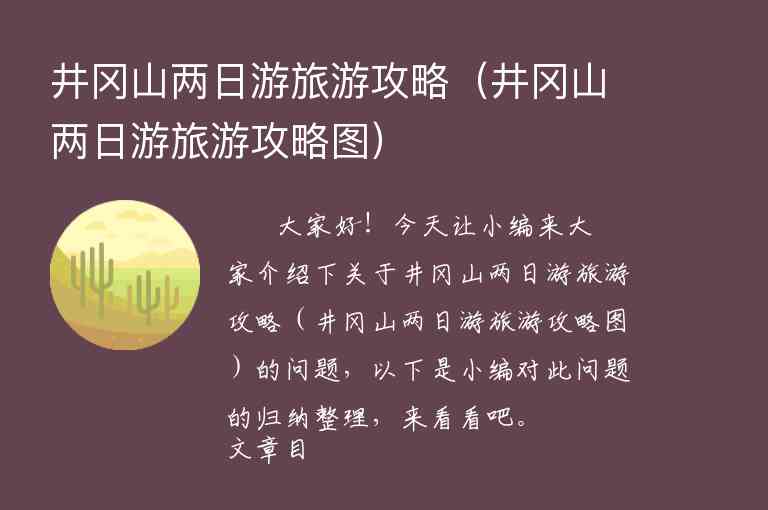 井冈山两日游旅游攻略（井冈山两日游旅游攻略图）

大家好！今天让小编来大家介绍下关于井冈山两日游旅游攻略（井冈山两日游旅游攻略图）的问题，以下是小编对此问题的归纳整理，来看看吧。

文章目